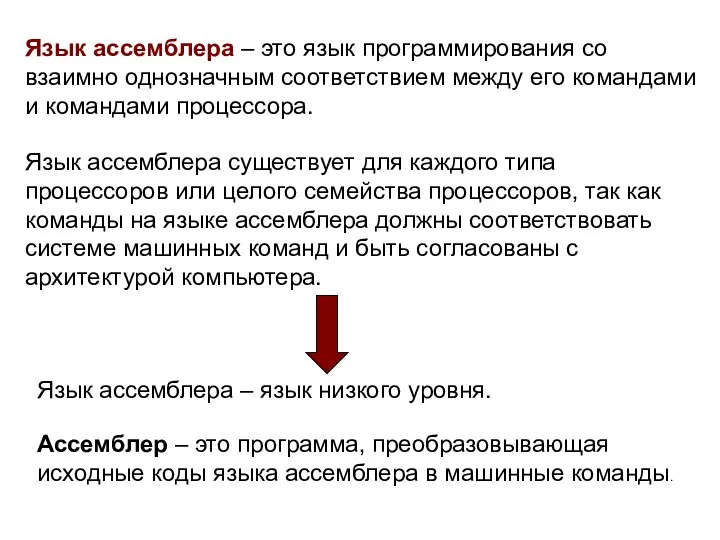 Язык ассемблера – это язык программирования со взаимно однозначным соответствием между его командами и командами процессора.

Язык ассемблера существует для каждого типа процессоров или целого семейства процессоров, так как команды на языке ассемблера должны соответствовать системе машинных команд и быть согласованы с архитектурой компьютера.

Язык ассемблера – язык низкого уровня.

Ассемблер – это программа, преобразовывающая исходные коды языка ассемблера в машинные команды.